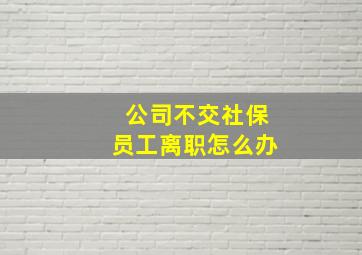 公司不交社保
员工离职怎么办